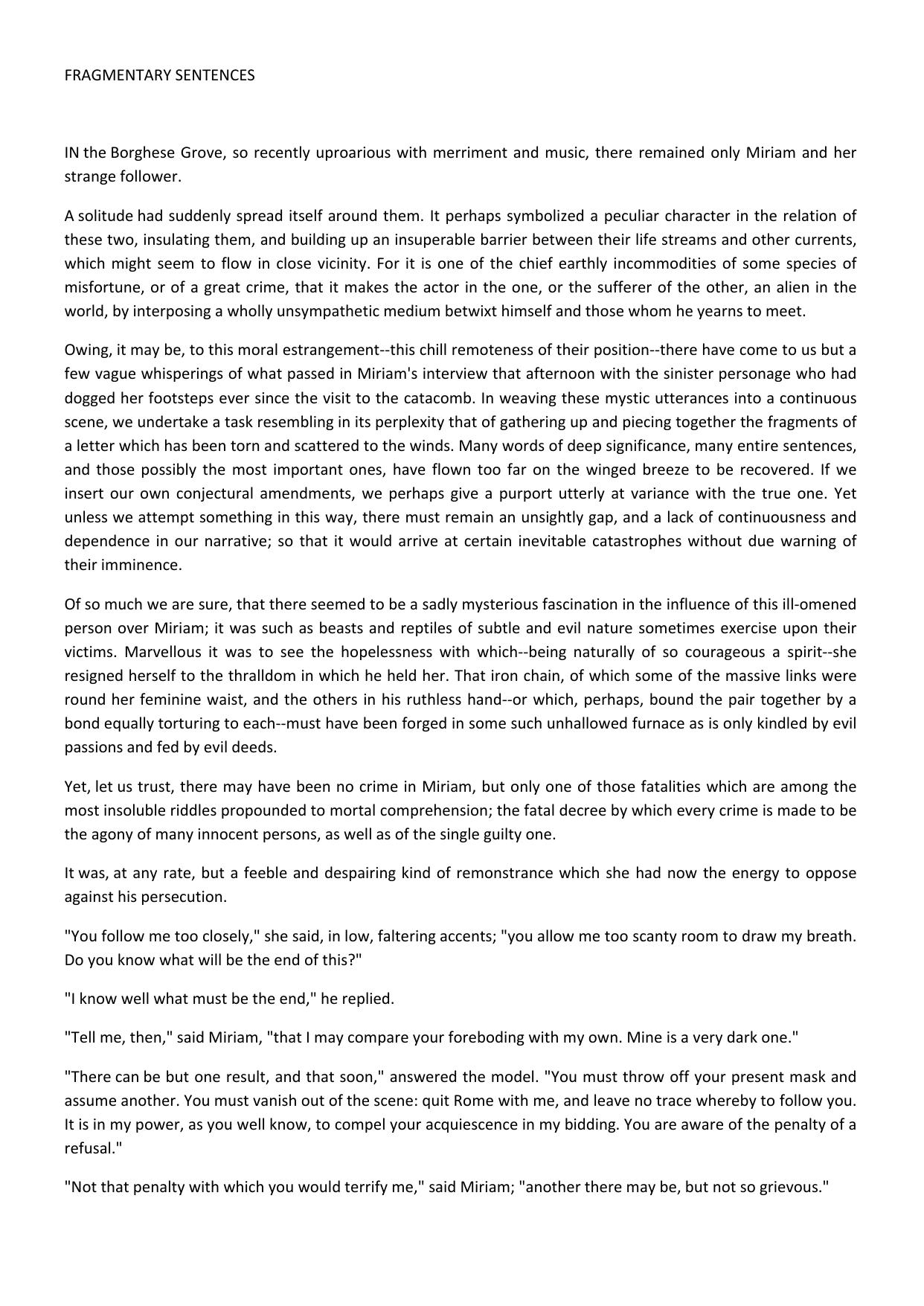 FRAGMENTARY SENTENCES

IN the Borghese Grove, so recently uproarious with merriment and music, there remained only Miriam and her strange follower.

A solitude had suddenly spread itself around them. It perhaps symbolized a peculiar character in the relation of these two, insulating them, and building up an insuperable barrier between their life streams and other currents, which might seem to flow in close vicinity. For it is one of the chief earthly incommodities of some species of misfortune, or of a great crime, that it makes the actor in the one, or the sufferer of the other, an alien in the world, by interposing a wholly unsympathetic medium betwixt himself and those whom he yearns to meet.

Owing, it may be, to this moral estrangement--this chill remoteness of their position--there have come to us but a few vague whisperings of what passed in Miriam's interview that afternoon with the sinister personage who had dogged her footsteps ever since the visit to the catacomb. In weaving these mystic utterances into a continuous scene, we undertake a task resembling in its perplexity that of gathering up and piecing together the fragments of a letter which has been torn and scattered to the winds. Many words of deep significance, many entire sentences, and those possibly the most important ones, have flown too far on the winged breeze to be recovered. If we insert our own conjectural amendments, we perhaps give a purport utterly at variance with the true one. Yet unless we attempt something in this way, there must remain an unsightly gap, and a lack of continuousness and dependence in our narrative; so that it would arrive at certain inevitable catastrophes without due warning of their imminence.

Of so much we are sure, that there seemed to be a sadly mysterious fascination in the influence of this ill-omened person over Miriam; it was such as beasts and reptiles of subtle and evil nature sometimes exercise upon their victims. Marvellous it was to see the hopelessness with which--being naturally of so courageous a spirit--she resigned herself to the thralldom in which he held her. That iron chain, of which some of the massive links were round her feminine waist, and the others in his ruthless hand--or which, perhaps, bound the pair together by a bond equally torturing to each--must have been forged in some such unhallowed furnace as is only kindled by evil passions and fed by evil deeds.

Yet, let us trust, there may have been no crime in Miriam, but only one of those fatalities which are among the most insoluble riddles propounded to mortal comprehension; the fatal decree by which every crime is made to be the agony of many innocent persons, as well as of the single guilty one.

It was, at any rate, but a feeble and despairing kind of remonstrance which she had now the energy to oppose against his persecution.

"You follow me too closely," she said, in low, faltering accents; "you allow me too scanty room to draw my breath. Do you know what will be the end of this?"

"I know well what must be the end," he replied.

"Tell me, then," said Miriam, "that I may compare your foreboding with my own. Mine is a very dark one."

"There can be but one result, and that soon," answered the model. "You must throw off your present mask and assume another. You must vanish out of the scene: quit Rome with me, and leave no trace whereby to follow you. It is in my power, as you well know, to compel your acquiescence in my bidding. You are aware of the penalty of a refusal."

"Not that penalty with which you would terrify me," said Miriam; "another there may be, but not so grievous."